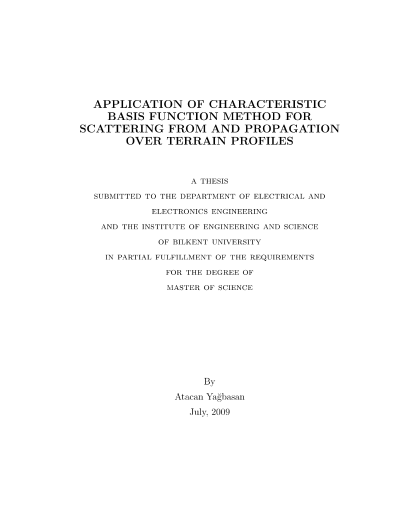 APPLICATION OF CHARACTERISTIC BASIS FUNCTION METHOD FOR SCATTERING FROM AND PROPAGATION OVER TERRAIN PROFILES

A THESIS
SUBMITTED TO THE DEPARTMENT OF ELECTRICAL AND ELECTRONICS ENGINEERING
AND THE INSTITUTE OF ENGINEERING AND SCIENCE
OF BILKENT UNIVERSITY
IN PARTIAL FULFILLMENT OF THE REQUIREMENTS
FOR THE DEGREE OF
MASTER OF SCIENCE

By
Atacan Yağbasan
July, 2009